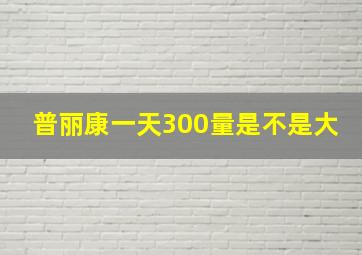 普丽康一天300量是不是大